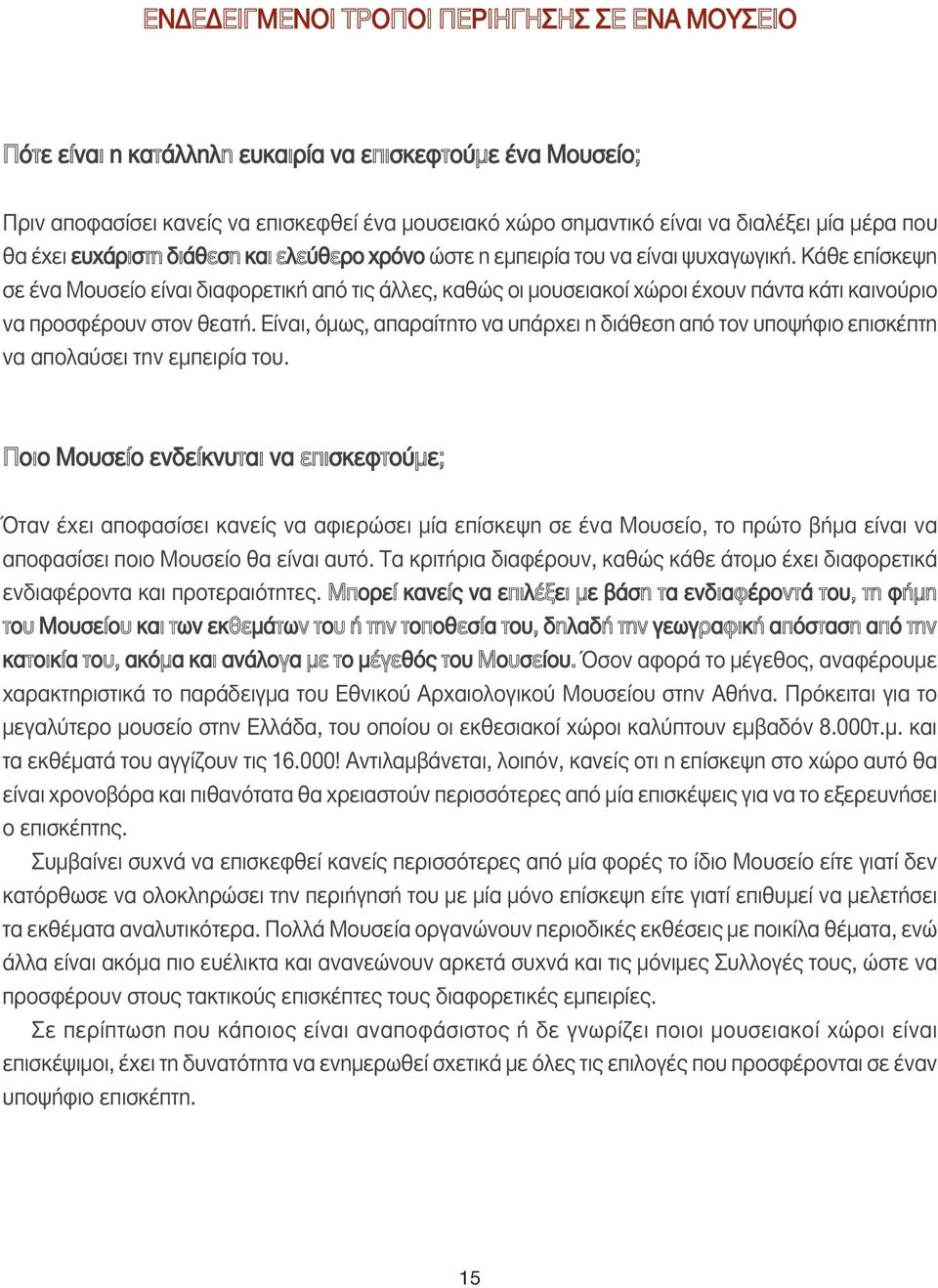 ΕΝΔΕΔΕΙΓΜΕΝΟΙ ΤΡΟΠΟΙ ΠΕΡΙΗΓΗΣΗΣ ΣΕ ΕΝΑ ΜΟΥΣΕΙΟ

Πότε είναι η κατάλληλη ευκαιρία να επισκεφτούμε ένα Μουσείο;

Πριν αποφασίσει κανείς να επισκεφθεί ένα μουσειακό χώρο σημαντικό είναι να διαλέξει μία μέρα που θα έχει ευχάριστη διάθεση και ελεύθερο χρόνο ώστε η εμπειρία του να είναι ψυχαγωγική. Κάθε επίσκεψη σε ένα Μουσείο είναι διαφορετική από τις άλλες, καθώς οι μουσειακοί χώροι έχουν πάντα κάτι καινούριο να προσφέρουν στον θεατή. Είναι, όμως, απαραίτητο να υπάρχει η διάθεση από τον υποψήφιο επισκέπτη να απολαύσει την εμπειρία του.

Ποιο Μουσείο ενδείκνυται να επισκεφτούμε;

Όταν έχει αποφασίσει κανείς να αφιερώσει μία επίσκεψη σε ένα Μουσείο, το πρώτο βήμα είναι να αποφασίσει ποιο Μουσείο θα είναι αυτό. Τα κριτήρια διαφέρουν, καθώς κάθε άτομο έχει διαφορετικά ενδιαφέροντα και προτεραιότητες. Μπορεί κανείς να επιλέξει με βάση τα ενδιαφέροντά του, τη φήμη του Μουσείου και των εκθεμάτων του ή την τοποθεσία του, δηλαδή την γεωγραφική απόσταση από την κατοικία του, ακόμα και ανάλογα με το μέγεθός του Μουσείου. Όσον αφορά το μέγεθος, αναφέρουμε χαρακτηριστικά το παράδειγμα του Εθνικού Αρχαιολογικού Μουσείου στην Αθήνα. Πρόκειται για το μεγαλύτερο μουσείο στην Ελλάδα, του οποίου οι εκθεσιακοί χώροι καλύπτουν εμβαδόν 8.000τ.μ. και τα εκθέματά του αγγίζουν τις 16.000! Αντιλαμβάνεται, λοιπόν, κανείς οτι η επίσκεψη στο χώρο αυτό θα είναι χρονοβόρα και πιθανότατα θα χρειαστούν περισσότερες από μία επισκέψεις για να το εξερευνήσει ο επισκέπτης.

Συμβαίνει συχνά να επισκεφθεί κανείς περισσότερες από μία φορές το ίδιο Μουσείο είτε γιατί δεν κατόρθωσε να ολοκληρώσει την περιήγησή του με μία μόνο επίσκεψη είτε γιατί επιθυμεί να μελετήσει τα εκθέματα αναλυτικότερα. Πολλά Μουσεία οργανώνουν περιοδικές εκθέσεις με ποικίλα θέματα, ενώ άλλα είναι ακόμα πιο ευέλικτα και ανανεώνουν αρκετά συχνά και τις μόνιμες Συλλογές τους, ώστε να προσφέρουν στους τακτικούς επισκέπτες τους διαφορετικές εμπειρίες.

Σε περίπτωση που κάποιος είναι αναποφάσιστος ή δε γνωρίζει ποιοι μουσειακοί χώροι είναι επισκέψιμοι, έχει τη δυνατότητα να ενημερωθεί σχετικά με όλες τις επιλογές που προσφέρονται σε έναν υποψήφιο επισκέπτη.

15